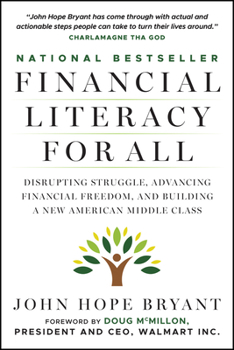 "John Hope Bryant has come through with actual and actionable steps people can take to turn their lives around."
CHARLAMAGNE THA GOD

NATIONAL BESTSELLER

FINANCIAL LITERACY FOR ALL

DISRUPTING STRUGGLE, ADVANCING FINANCIAL FREEDOM, AND BUILDING A NEW AMERICAN MIDDLE CLASS

JOHN HOPE BRYANT

FOREWORD BY DOUG McMILLON, PRESIDENT AND CEO, WALMART INC.